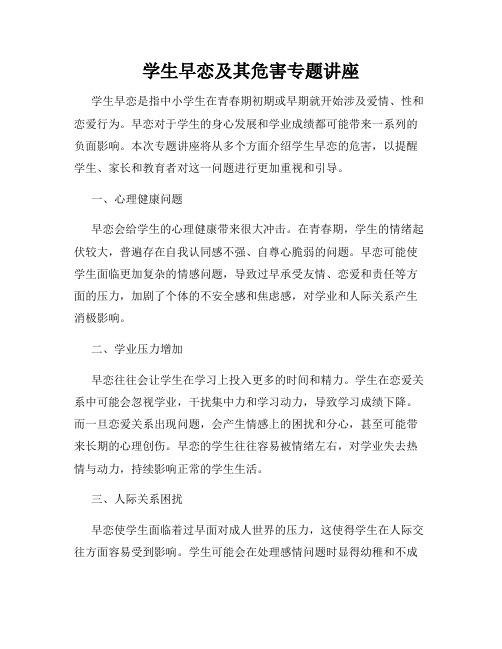 学生早恋及其危害专题讲座

学生早恋是指中小学生在青春期初期或早期就开始涉及爱情、性和恋爱行为。早恋对于学生的身心发展和学业成绩都可能带来一系列的负面影响。本次专题讲座将从多个方面介绍学生早恋的危害，以提醒学生、家长和教育者对这一问题进行更加重视和引导。

一、心理健康问题

早恋会给学生的心理健康带来很大冲击。在青春期，学生的情绪起伏较大，普遍存在自我认同感不强、自尊心脆弱的问题。早恋可能使学生面临更加复杂的情感问题，导致过早承受友情、恋爱和责任等方面的压力，加剧了个体的不安全感和焦虑感，对学业和人际关系产生消极影响。

二、学业压力增加

早恋往往会让学生在学习上投入更多的时间和精力。学生在恋爱关系中可能会忽视学业，干扰集中力和学习动力，导致学习成绩下降。而一旦恋爱关系出现问题，会产生情感上的困扰和分心，甚至可能带来长期的心理创伤。早恋的学生往往容易被情绪左右，对学业失去热情与动力，持续影响正常的学生生活。

三、人际关系困扰

早恋使学生面临着过早面对成人世界的压力，这使得学生在人际交往方面容易受到影响。学生可能会在处理感情问题时显得幼稚和不成